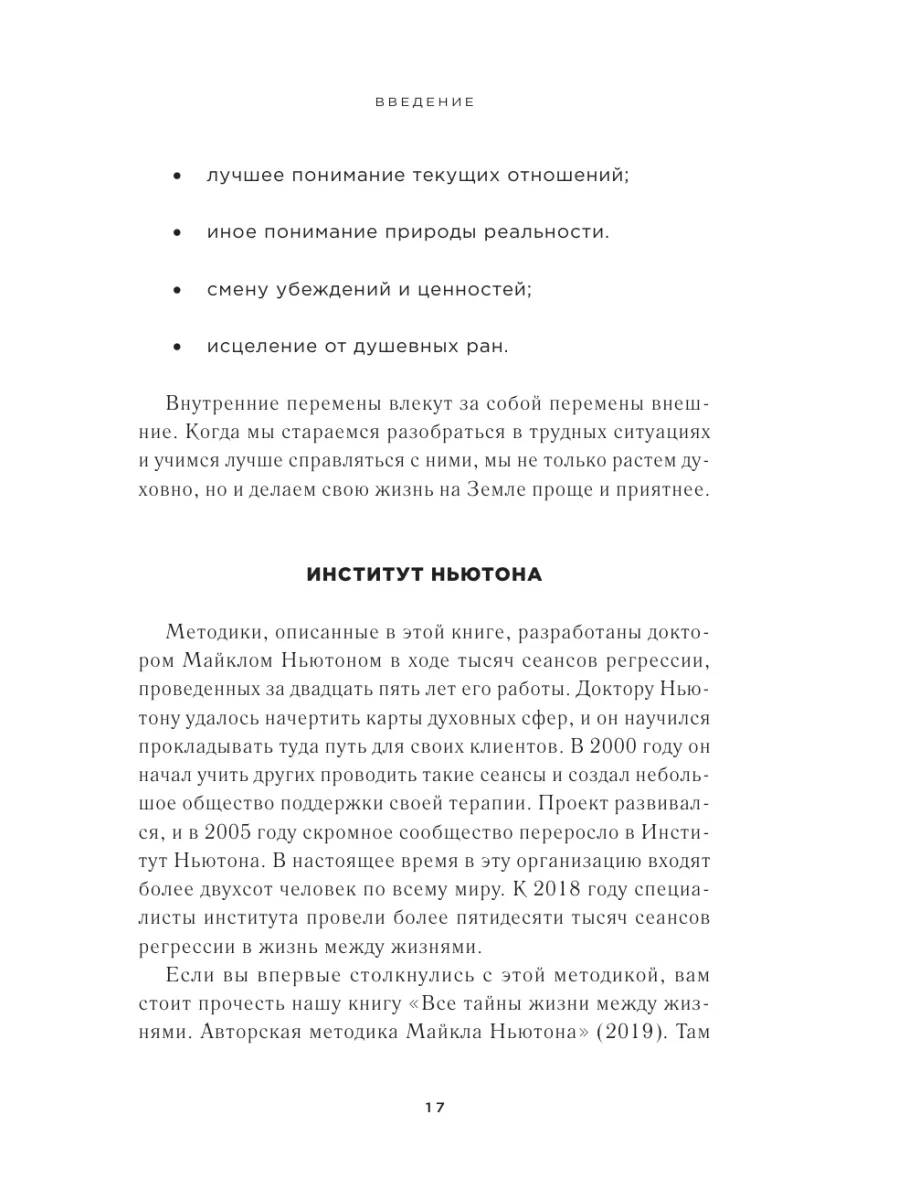 ВВЕДЕНИЕ

• лучшее понимание текущих отношений;

• иное понимание природы реальности.

• смену убеждений и ценностей;

• исцеление от душевных ран.

Внутренние перемены влекут за собой перемены внешние. Когда мы стараемся разобраться в трудных ситуациях и учимся лучше справляться с ними, мы не только растем духовно, но и делаем свою жизнь на Земле проще и приятнее.

ИНСТИТУТ НЬЮТОНА

Методики, описанные в этой книге, разработаны доктором Майклом Ньютоном в ходе тысяч сеансов регрессии, проведенных за двадцать пять лет его работы. Доктору Ньютону удалось начертить карты духовных сфер, и он научился прокладывать туда путь для своих клиентов. В 2000 году он начал учить других проводить такие сеансы и создал небольшое общество поддержки своей терапии. Проект развивался, и в 2005 году скромное сообщество переросло в Институт Ньютона. В настоящее время в эту организацию входят более двухсот человек по всему миру. К 2018 году специалисты института провели более пятидесяти тысяч сеансов регрессии в жизнь между жизнями.

Если вы впервые столкнулись с этой методикой, вам стоит прочесть нашу книгу «Все тайны жизни между жизнями. Авторская методика Майкла Ньютона» (2019). Там

17